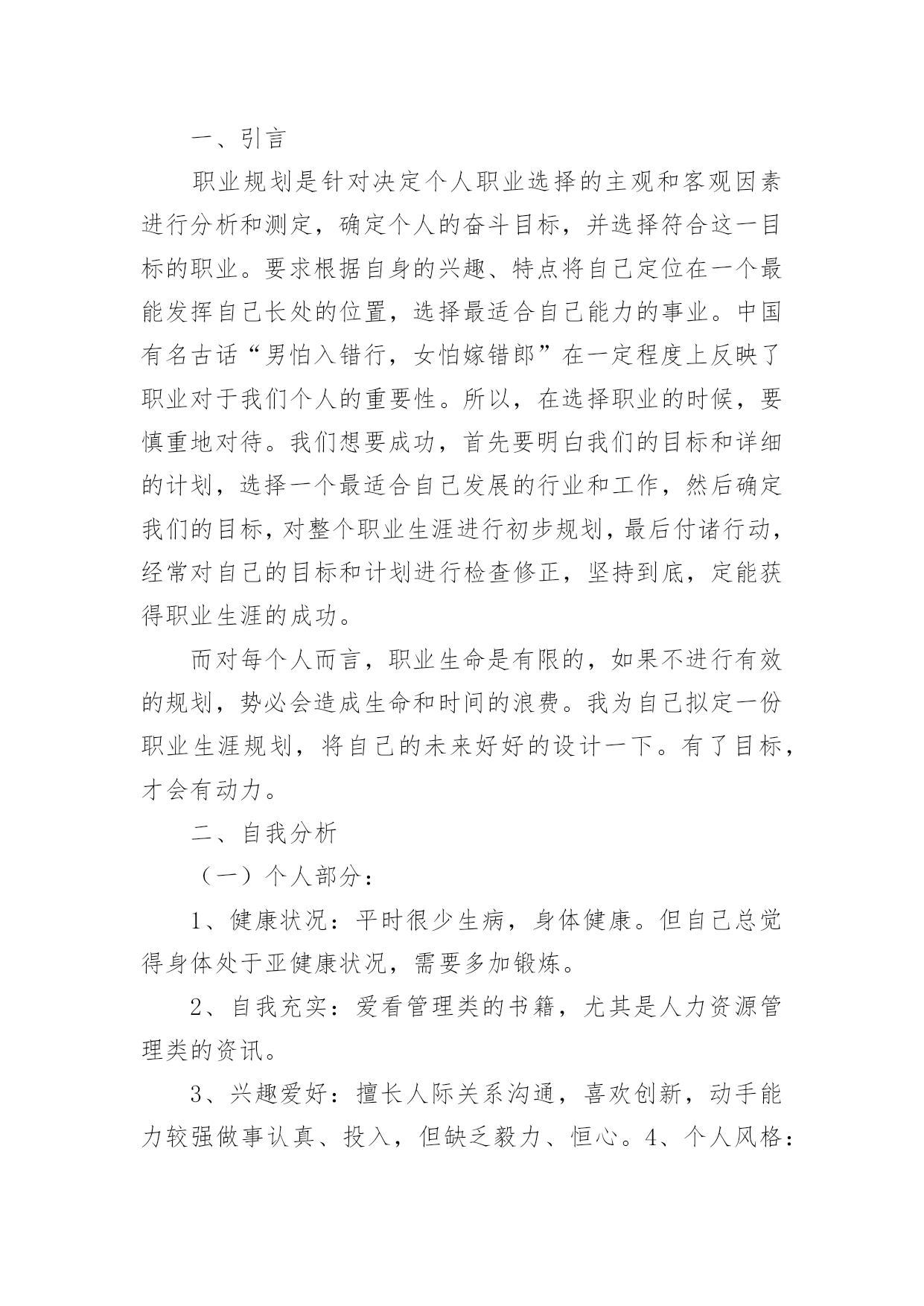 一、引言

职业规划是针对决定个人职业选择的主观和客观因素进行分析和测定，确定个人的奋斗目标，并选择符合这一目标的职业。要求根据自身的兴趣、特点将自己定位在一个最能发挥自己长处的位置，选择最适合自己能力的事业。中国有名古话“男怕入错行，女怕嫁错郎”在一定程度上反映了职业对于我们个人的重要性。所以，在选择职业的时候，要慎重地对待。我们想要成功，首先要明白我们的目标和详细的计划，选择一个最适合自己发展的行业和工作，然后确定我们的目标，对整个职业生涯进行初步规划，最后付诸行动，经常对自己的目标和计划进行检查修正，坚持到底，定能获得职业生涯的成功。

而对每个人而言，职业生命是有限的，如果不进行有效的规划，势必会造成生命和时间的浪费。我为自己拟定一份职业生涯规划，将自己的未来好好的设计一下。有了目标，才会有动力。

二、自我分析

（一）个人部分：

1、健康状况：平时很少生病，身体健康。但自己总觉得身体处于亚健康状况，需要多加锻炼。

2、自我充实：爱看管理类的书籍，尤其是人力资源管理类的资讯。

3、兴趣爱好：擅长人际关系沟通，喜欢创新，动手能力较强做事认真、投入，但缺乏毅力、恒心。4、个人风格：